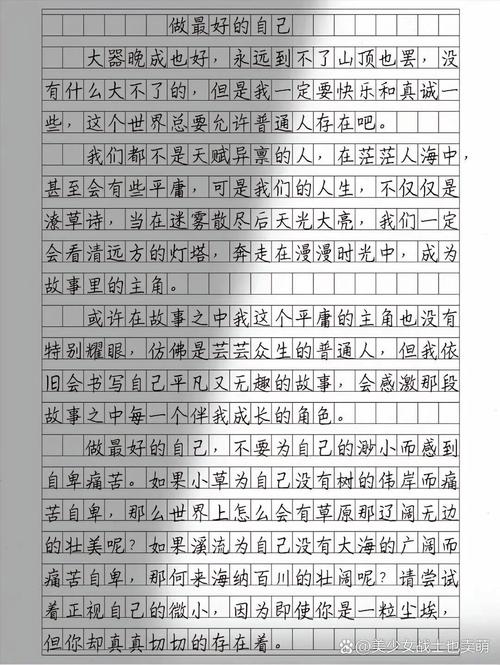 做最好的自己

大器晚成也好，永远到不了山顶也罢，没有什么大不了的，但是我一定要快乐和真诚一些，这个世界总要允许普通人存在吧。

我们都不是天赋异禀的人，在茫茫人海中，甚至会有些平庸，可是我们的人生，不仅仅是潦草诗，当在迷雾散尽后天光大亮，我们一定会看清远方的灯塔，奔走在漫漫时光中，成为故事里的主角。

或许在故事之中我这个平庸的主角也没有特别耀眼，仿佛是芸芸众生的普通人，但我依旧会书写自己平凡又无趣的故事，会感激那段故事之中每一个伴我成长的角色。

做最好的自己，不要为自己的渺小而感到自卑痛苦。如果小草为自己没有树的伟岸而痛苦自卑，那么世界上怎么会有草原那辽阔无边的壮美呢？如果溪流为自己没有大海的广阔而痛苦自卑，那何来海纳百川的壮阔呢？请尝试着正视自己的微小，因为即使你是一粒尘埃，但你却真真切切的存在着。

美少女战士也卖萌